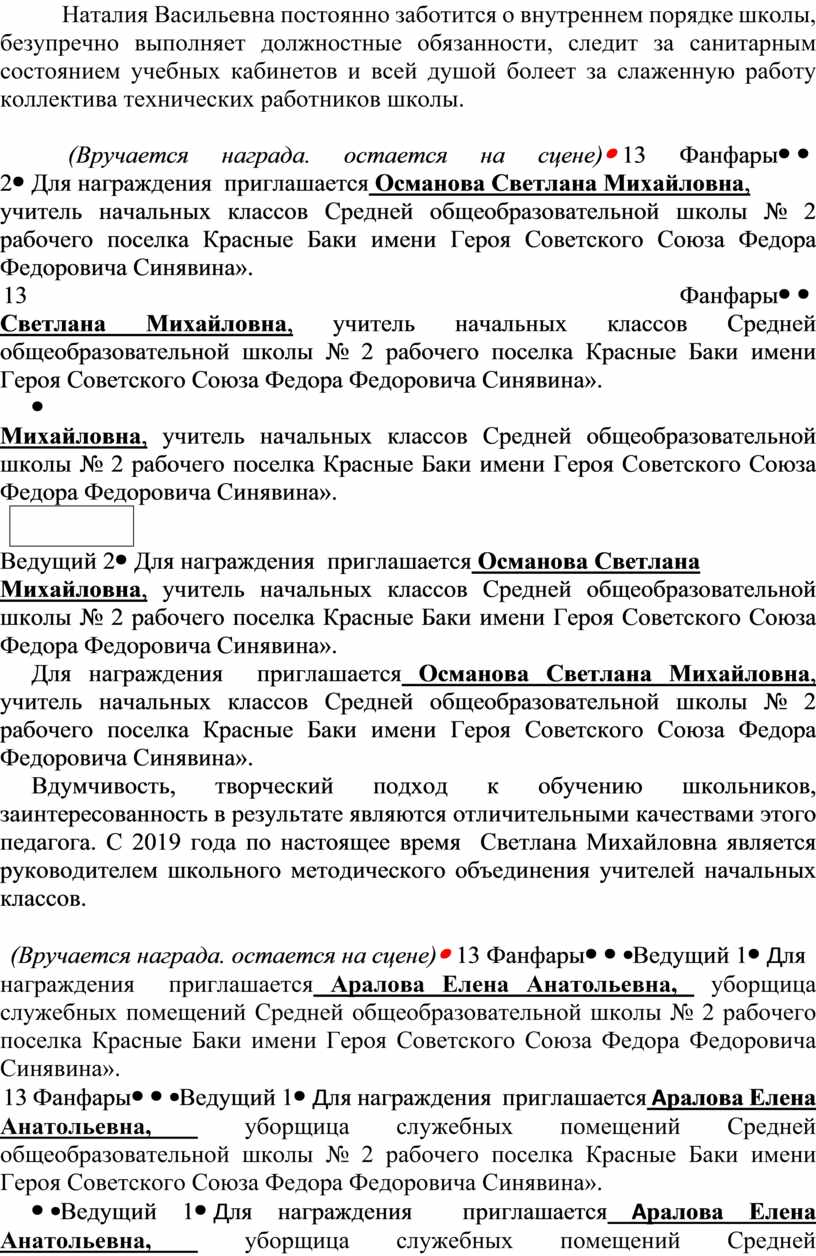 Наталия Васильевна постоянно заботится о внутреннем порядке школы, безупречно выполняет должностные обязанности, следит за санитарным состоянием учебных кабинетов и всей душой болеет за слаженную работу коллектива технических работников школы.

(Вручается награда. остается на сцене)• 13 Фанфары• • 2• Для награждения приглашается Османова Светлана Михайловна, учитель начальных классов Средней общеобразовательной школы № 2 рабочего поселка Красные Баки имени Героя Советского Союза Федора Федоровича Синявина».
13 Фанфары• • Светлана Михайловна, учитель начальных классов Средней общеобразовательной школы № 2 рабочего поселка Красные Баки имени Героя Советского Союза Федора Федоровича Синявина».
•
Михайловна, учитель начальных классов Средней общеобразовательной школы № 2 рабочего поселка Красные Баки имени Героя Советского Союза Федора Федоровича Синявина».

Ведущий 2• Для награждения приглашается Османова Светлана Михайловна, учитель начальных классов Средней общеобразовательной школы № 2 рабочего поселка Красные Баки имени Героя Советского Союза Федора Федоровича Синявина».
Для награждения приглашается Османова Светлана Михайловна, учитель начальных классов Средней общеобразовательной школы № 2 рабочего поселка Красные Баки имени Героя Советского Союза Федора Федоровича Синявина».
Вдумчивость, творческий подход к обучению школьников, заинтересованность в результате являются отличительными качествами этого педагога. С 2019 года по настоящее время Светлана Михайловна является руководителем школьного методического объединения учителей начальных классов.

(Вручается награда. остается на сцене)• 13 Фанфары• • •Ведущий 1• Для награждения приглашается Аралова Елена Анатольевна, уборщица служебных помещений Средней общеобразовательной школы № 2 рабочего поселка Красные Баки имени Героя Советского Союза Федора Федоровича Синявина».
13 Фанфары• • •Ведущий 1• Для награждения приглашается Аралова Елена Анатольевна, уборщица служебных помещений Средней общеобразовательной школы № 2 рабочего поселка Красные Баки имени Героя Советского Союза Федора Федоровича Синявина».
• •Ведущий 1• Для награждения приглашается Аралова Елена Анатольевна, уборщица служебных помещений Средней